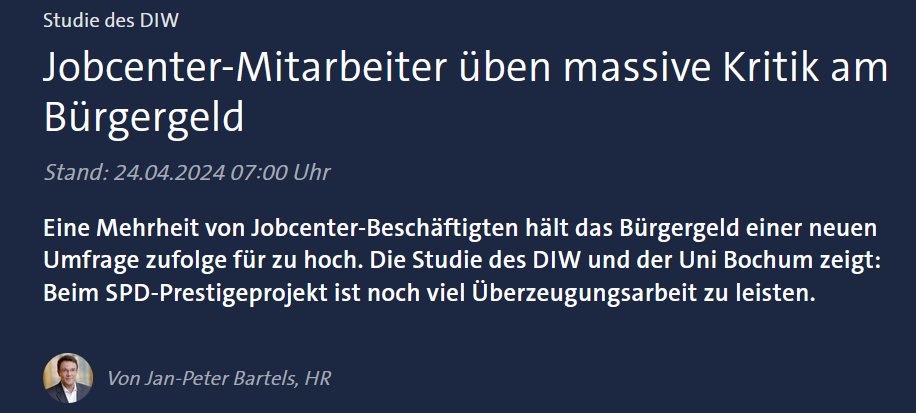 Studie des DIW

Jobcenter-Mitarbeiter üben massive Kritik am Bürgergeld

Stand: 24.04.2024 07:00 Uhr

Eine Mehrheit von Jobcenter-Beschäftigten hält das Bürgergeld einer neuen Umfrage zufolge für zu hoch. Die Studie des DIW und der Uni Bochum zeigt: Beim SPD-Prestigeprojekt ist noch viel Überzeugungsarbeit zu leisten.

Von Jan-Peter Bartels, HR